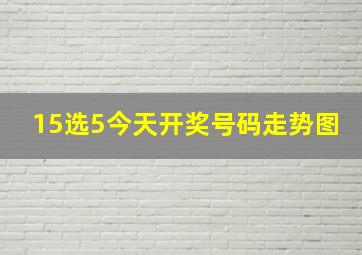 15选5今天开奖号码走势图